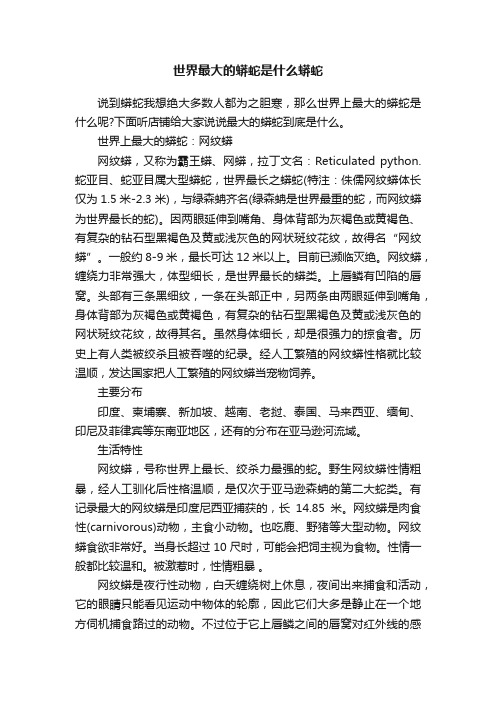 世界最大的蟒蛇是什么蟒蛇

说到蟒蛇我想绝大多数人都为之胆寒，那么世界上最大的蟒蛇是什么呢?下面听店铺给大家说说最大的蟒蛇到底是什么。

世界上最大的蟒蛇：网纹蟒

网纹蟒，又称为霸王蟒、网蟒，拉丁文名：Reticulated python. 蛇亚目、蛇亚目属大型蟒蛇，世界最长之蟒蛇(特注：侏儒网纹蟒体长仅为 1.5 米-2.3 米)，与绿森蚺齐名(绿森蚺是世界最重的蛇，而网纹蟒为世界最长的蛇)。因两眼延伸到嘴角、身体背部为灰褐色或黄褐色、有复杂的钻石型黑褐色及黄或浅灰色的网状斑纹花纹，故得名“网纹蟒”。一般约 8-9 米，最长可达 12 米以上。目前已濒临灭绝。网纹蟒，缠绕力非常强大，体型细长，是世界最长的蟒类。上唇鳞有凹陷的唇窝。头部有三条黑细纹，一条在头部正中，另两条由两眼延伸到嘴角，身体背部为灰褐色或黄褐色，有复杂的钻石型黑褐色及黄或浅灰色的网状斑纹花纹，故得其名。虽然身体细长，却是很强力的掠食者。历史上有人类被绞杀且被吞噬的纪录。经人工繁殖的网纹蟒性格就比较温顺，发达国家把人工繁殖的网纹蟒当宠物饲养。

主要分布

印度、柬埔寨、新加坡、越南、老挝、泰国、马来西亚、缅甸、印尼及菲律宾等东南亚地区，还有的分布在亚马逊河流域。

生活特性

网纹蟒，号称世界上最长、绞杀力最强的蛇。野生网纹蟒性情粗暴，经人工驯化后性格温顺，是仅次于亚马逊森蚺的第二大蛇类。有记录最大的网纹蟒是印度尼西亚捕获的，长 14.85 米。网纹蟒是肉食性(carnivorous)动物，主食小动物。也吃鹿、野猪等大型动物。网纹蟒食欲非常好。当身长超过 10 尺时，可能会把饲主视为食物。性情一般都比较温和。被激惹时，性情粗暴 。

网纹蟒是夜行性动物，白天缠绕树上休息，夜间出来捕食和活动，它的眼睛只能看见运动中物体的轮廓，因此它们大多是静止在一个地方伺机捕食路过的动物。不过位于它上唇鳞之间的唇窝对红外线的感